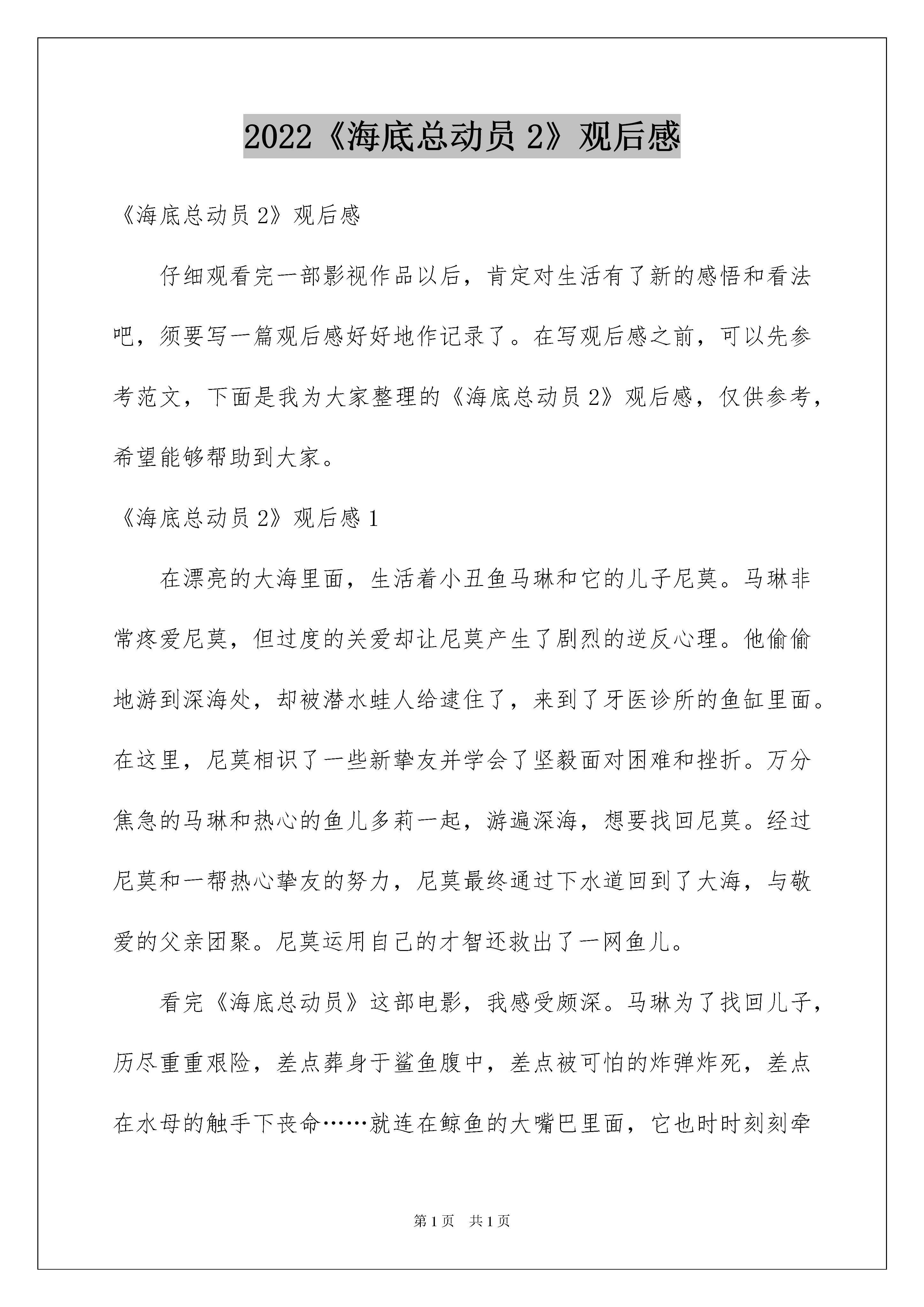 2022《海底总动员 2》观后感

《海底总动员 2》观后感

仔细观看完一部影视作品以后，肯定对生活有了新的感悟和看法吧，须要写一篇观后感好好地作记录了。在写观后感之前，可以先参考范文，下面是我为大家整理的《海底总动员 2》观后感，仅供参考，希望能够帮助到大家。

《海底总动员 2》观后感 1

在漂亮的大海里面，生活着小丑鱼马琳和它的儿子尼莫。马琳非常疼爱尼莫，但过度的关爱却让尼莫产生了剧烈的逆反心理。他偷偷地游到深海处，却被潜水蛙人给逮住了，来到了牙医诊所的鱼缸里面。在这里，尼莫相识了一些新挚友并学会了坚毅面对困难和挫折。万分焦急的马琳和热心的鱼儿多莉一起，游遍深海，想要找回尼莫。经过尼莫和一帮热心挚友的努力，尼莫最终通过下水道回到了大海，与敬爱的父亲团聚。尼莫运用自己的才智还救出了一网鱼儿。

看完《海底总动员》这部电影，我感受颇深。马琳为了找回儿子，历尽重重艰险，差点葬身于鲨鱼腹中，差点被可怕的炸弹炸死，差点在水母的触手下丧命……就连在鲸鱼的大嘴巴里面，它也时时刻刻牵

第 1 页　共 1 页